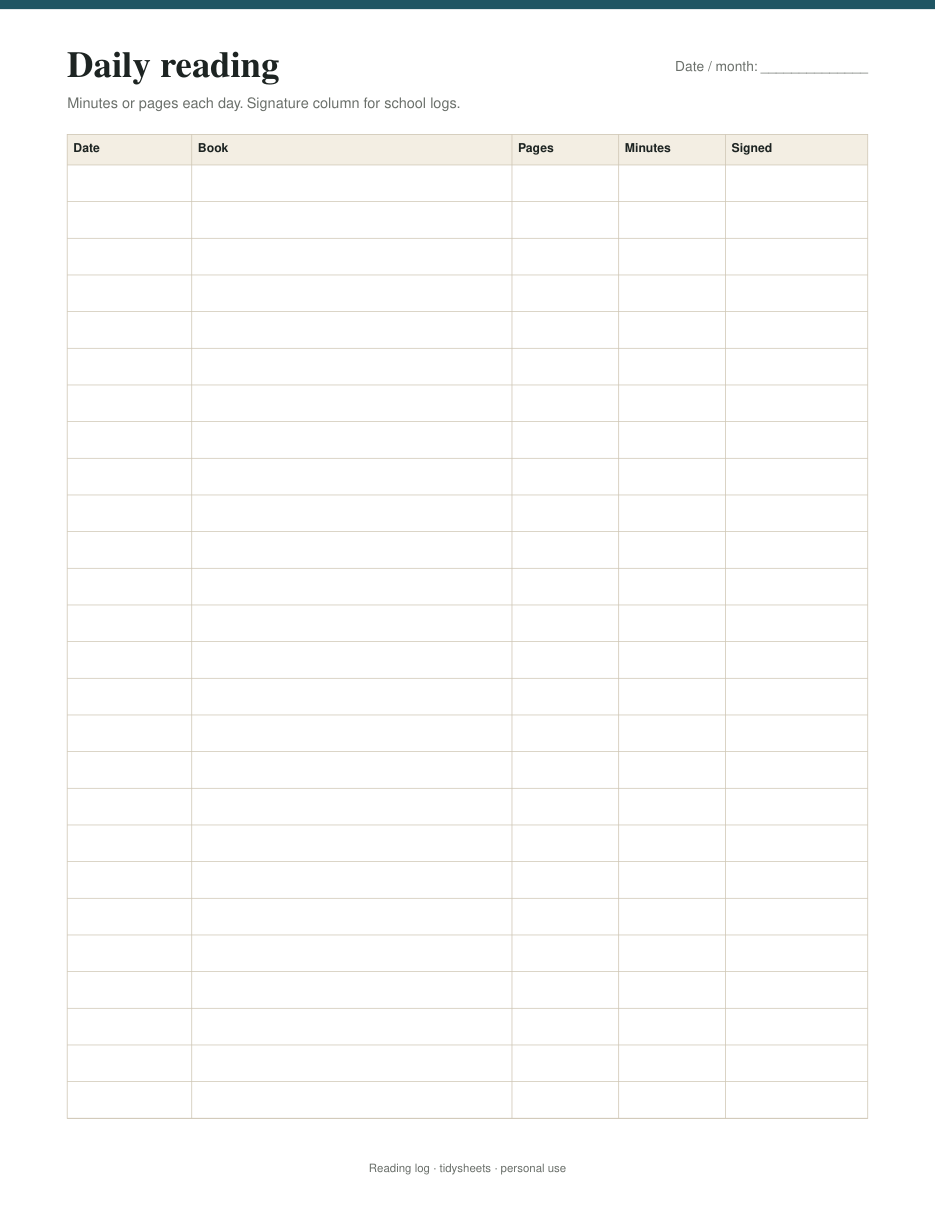 Daily reading

Date / month: ____

Minutes or pages each day. Signature column for school logs.

| Date | Book | Pages | Minutes | Signed |
|---|---|---|---|---|
| | | | | |
| | | | | |
| | | | | |
| | | | | |
| | | | | |
| | | | | |
| | | | | |
| | | | | |
| | | | | |
| | | | | |
| | | | | |
| | | | | |
| | | | | |
| | | | | |
| | | | | |
| | | | | |
| | | | | |
| | | | | |
| | | | | |
| | | | | |
| | | | | |
| | | | | |
| | | | | |
| | | | | |
| | | | | |
| | | | | |

Reading log · tidysheets · personal use